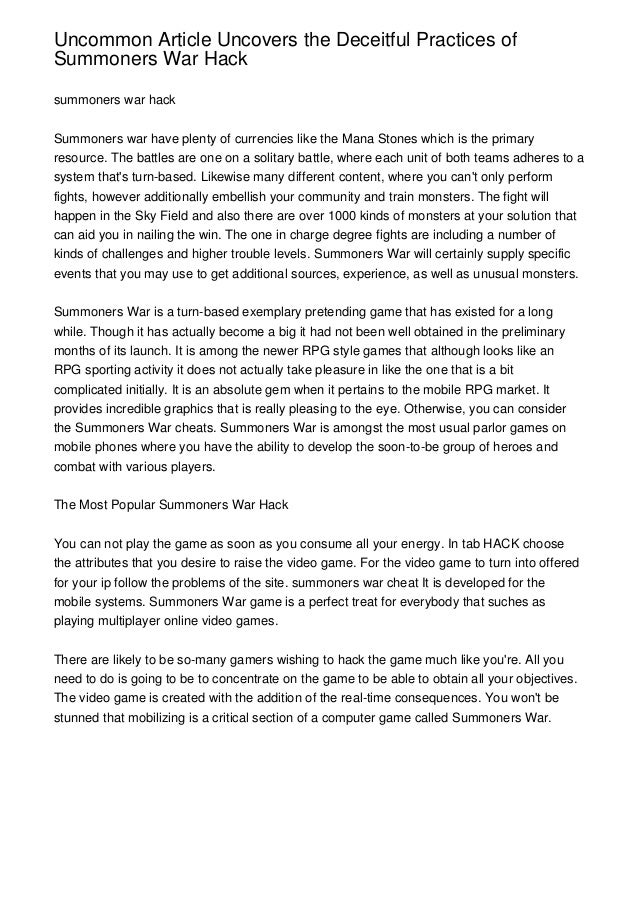 Uncommon Article Uncovers the Deceitful Practices of Summoners War Hack

summoners war hack

Summoners war have plenty of currencies like the Mana Stones which is the primary resource. The battles are one on a solitary battle, where each unit of both teams adheres to a system that's turn-based. Likewise many different content, where you can't only perform fights, however additionally embellish your community and train monsters. The fight will happen in the Sky Field and also there are over 1000 kinds of monsters at your solution that can aid you in nailing the win. The one in charge degree fights are including a number of kinds of challenges and higher trouble levels. Summoners War will certainly supply specific events that you may use to get additional sources, experience, as well as unusual monsters.

Summoners War is a turn-based exemplary pretending game that has existed for a long while. Though it has actually become a big it had not been well obtained in the preliminary months of its launch. It is among the newer RPG style games that although looks like an RPG sporting activity it does not actually take pleasure in like the one that is a bit complicated initially. It is an absolute gem when it pertains to the mobile RPG market. It provides incredible graphics that is really pleasing to the eye. Otherwise, you can consider the Summoners War cheats. Summoners War is amongst the most usual parlor games on mobile phones where you have the ability to develop the soon-to-be group of heroes and combat with various players.

The Most Popular Summoners War Hack

You can not play the game as soon as you consume all your energy. In tab HACK choose the attributes that you desire to raise the video game. For the video game to turn into offered for your ip follow the problems of the site. summoners war cheat It is developed for the mobile systems. Summoners War game is a perfect treat for everybody that suches as playing multiplayer online video games.

There are likely to be so-many gamers wishing to hack the game much like you're. All you need to do is going to be to concentrate on the game to be able to obtain all your objectives. The video game is created with the addition of the real-time consequences. You won't be stunned that mobilizing is a critical section of a computer game called Summoners War.